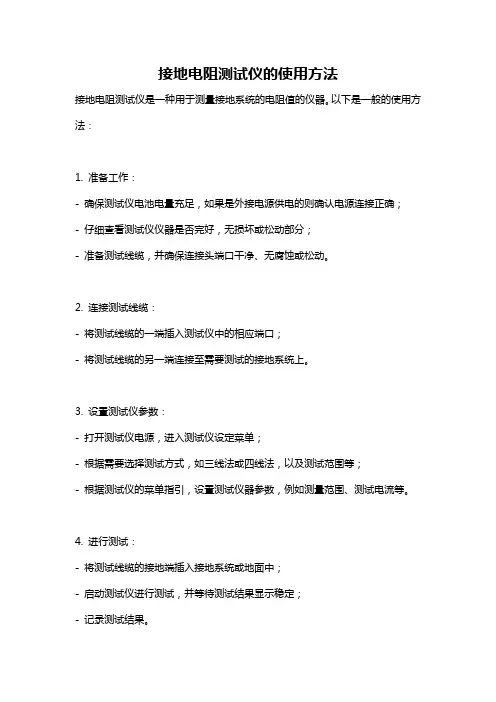 接地电阻测试仪的使用方法

接地电阻测试仪是一种用于测量接地系统的电阻值的仪器。以下是一般的使用方法：

1. 准备工作：

- 确保测试仪电池电量充足，如果是外接电源供电的则确认电源连接正确；

- 仔细查看测试仪仪器是否完好，无损坏或松动部分；

- 准备测试线缆，并确保连接头端口干净、无腐蚀或松动。

2. 连接测试线缆：

- 将测试线缆的一端插入测试仪中的相应端口；

- 将测试线缆的另一端连接至需要测试的接地系统上。

3. 设置测试仪参数：

- 打开测试仪电源，进入测试仪设定菜单；

- 根据需要选择测试方式，如三线法或四线法，以及测试范围等；

- 根据测试仪的菜单指引，设置测试仪器参数，例如测量范围、测试电流等。

4. 进行测试：

- 将测试线缆的接地端插入接地系统或地面中；

- 启动测试仪进行测试，并等待测试结果显示稳定；

- 记录测试结果。